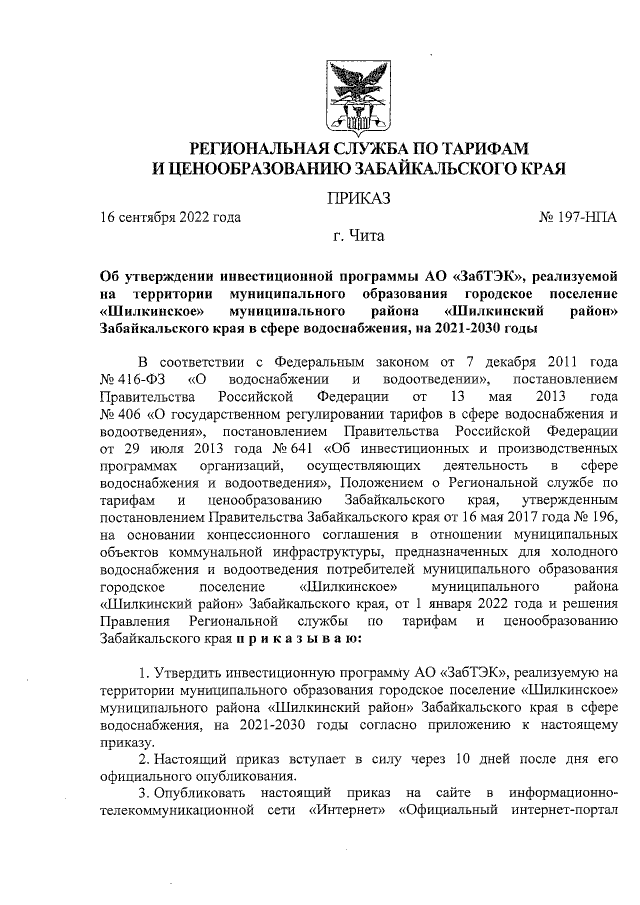 РЕГИОНАЛЬНАЯ СЛУЖБА ПО ТАРИФАМ
И ЦЕНООБРАЗОВАНИЮ ЗАБАЙКАЛЬСКОГО КРАЯ

ПРИКАЗ

16 сентября 2022 года № 197-НПА

г. Чита

Об утверждении инвестиционной программы АО «ЗабТЭК», реализуемой на территории муниципального образования городское поселение «Шилкинское» муниципального района «Шилкинский район» Забайкальского края в сфере водоснабжения, на 2021-2030 годы

В соответствии с Федеральным законом от 7 декабря 2011 года № 416-ФЗ «О водоснабжении и водоотведении», постановлением Правительства Российской Федерации от 13 мая 2013 года № 406 «О государственном регулировании тарифов в сфере водоснабжения и водоотведения», постановлением Правительства Российской Федерации от 29 июля 2013 года № 641 «Об инвестиционных и производственных программах организаций, осуществляющих деятельность в сфере водоснабжения и водоотведения», Положением о Региональной службе по тарифам и ценообразованию Забайкальского края, утвержденным постановлением Правительства Забайкальского края от 16 мая 2017 года № 196, на основании концессионного соглашения в отношении муниципальных объектов коммунальной инфраструктуры, предназначенных для холодного водоснабжения и водоотведения потребителей муниципального образования городское поселение «Шилкинское» муниципального района «Шилкинский район» Забайкальского края, от 1 января 2022 года и решения Правления Региональной службы по тарифам и ценообразованию Забайкальского края п р и к а з ы в а ю:

1. Утвердить инвестиционную программу АО «ЗабТЭК», реализуемую на территории муниципального образования городское поселение «Шилкинское» муниципального района «Шилкинский район» Забайкальского края в сфере водоснабжения, на 2021-2030 годы согласно приложению к настоящему приказу.

2. Настоящий приказ вступает в силу через 10 дней после дня его официального опубликования.

3. Опубликовать настоящий приказ на сайте в информационно-телекоммуникационной сети «Интернет» «Официальный интернет-портал